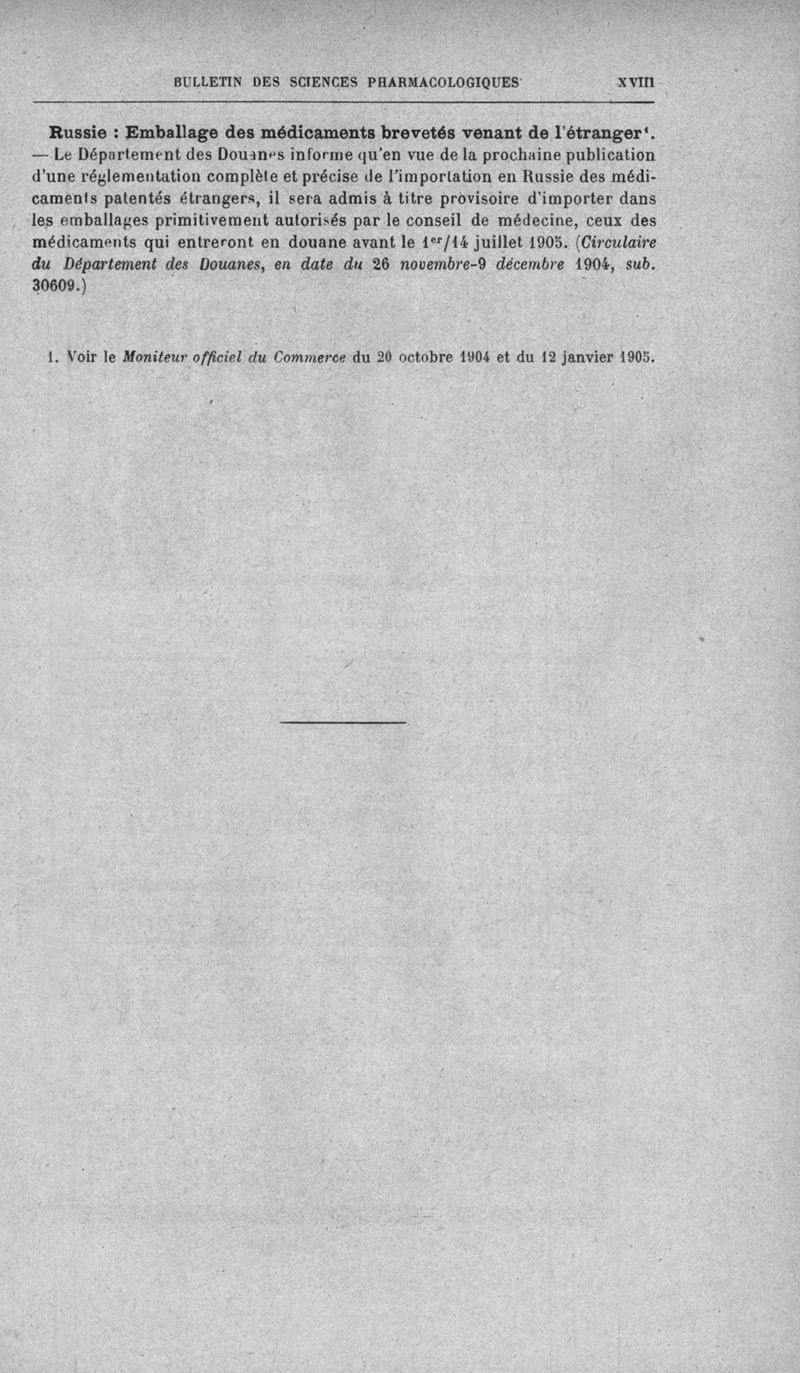 BULLETIN DES SCIENCES PHARMACOLOGIQUES XVIII

Russie : Emballage des médicaments brevetés venant de l'étranger$^{1}$. — Le Département des Douanes informe qu'en vue de la prochaine publication d'une réglementation complète et précise de l'importation en Russie des médicaments patentés étrangers, il sera admis à titre provisoire d'importer dans les emballages primitivement autorisés par le conseil de médecine, ceux des médicaments qui entreront en douane avant le 1$^{er}$/14 juillet 1905. (Circulaire du Département des Douanes, en date du 26 novembre-9 décembre 1904, sub. 30609.)

1. Voir le Moniteur officiel du Commerce du 20 octobre 1904 et du 12 janvier 1905.